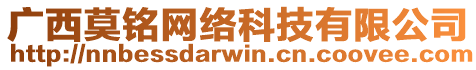 广西莫铭网络科技有限公司
http://nnbessdarwin.cn.coovee.com